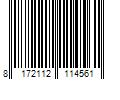 8 172112 114561